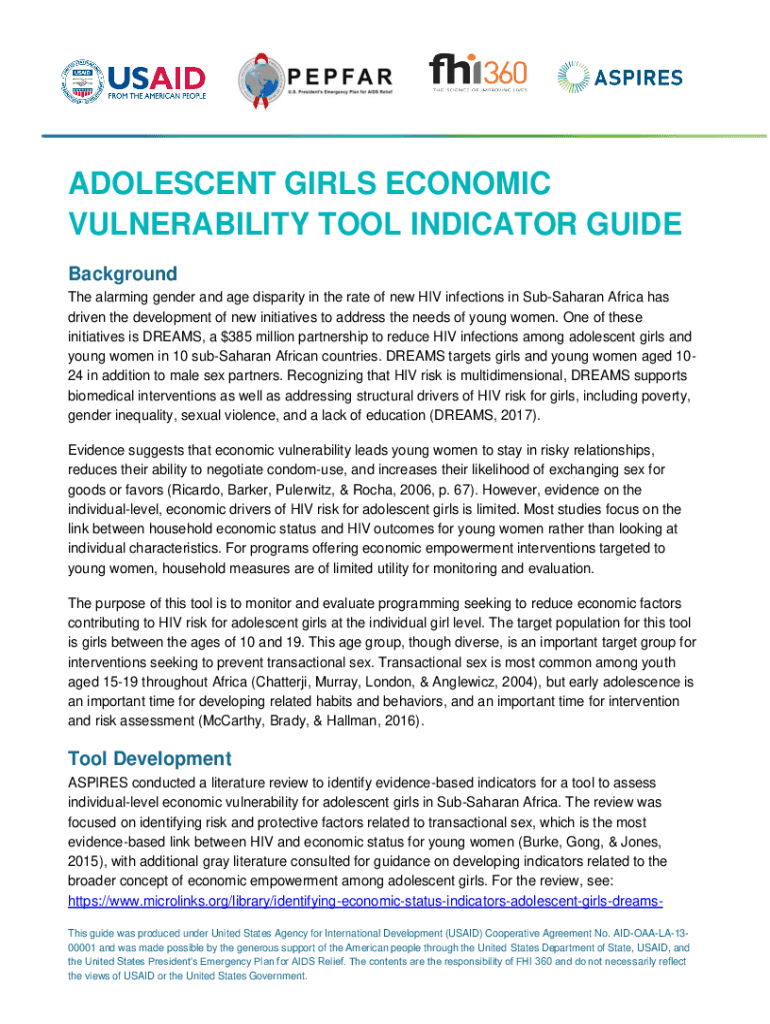 USAID FROM THE AMERICAN PEOPLE

PEPFAR U.S. President's Emergency Plan for AIDS Relief

fhi360 THE SCIENCE OF IMPROVING LIVES

ASPIRES

ADOLESCENT GIRLS ECONOMIC VULNERABILITY TOOL INDICATOR GUIDE

Background

The alarming gender and age disparity in the rate of new HIV infections in Sub-Saharan Africa has driven the development of new initiatives to address the needs of young women. One of these initiatives is DREAMS, a $385 million partnership to reduce HIV infections among adolescent girls and young women in 10 sub-Saharan African countries. DREAMS targets girls and young women aged 10-24 in addition to male sex partners. Recognizing that HIV risk is multidimensional, DREAMS supports biomedical interventions as well as addressing structural drivers of HIV risk for girls, including poverty, gender inequality, sexual violence, and a lack of education (DREAMS, 2017).

Evidence suggests that economic vulnerability leads young women to stay in risky relationships, reduces their ability to negotiate condom-use, and increases their likelihood of exchanging sex for goods or favors (Ricardo, Barker, Pulerwitz, & Rocha, 2006, p. 67). However, evidence on the individual-level, economic drivers of HIV risk for adolescent girls is limited. Most studies focus on the link between household economic status and HIV outcomes for young women rather than looking at individual characteristics. For programs offering economic empowerment interventions targeted to young women, household measures are of limited utility for monitoring and evaluation.

The purpose of this tool is to monitor and evaluate programming seeking to reduce economic factors contributing to HIV risk for adolescent girls at the individual girl level. The target population for this tool is girls between the ages of 10 and 19. This age group, though diverse, is an important target group for interventions seeking to prevent transactional sex. Transactional sex is most common among youth aged 15-19 throughout Africa (Chatterji, Murray, London, & Anglewicz, 2004), but early adolescence is an important time for developing related habits and behaviors, and an important time for intervention and risk assessment (McCarthy, Brady, & Hallman, 2016).

Tool Development

ASPIRES conducted a literature review to identify evidence-based indicators for a tool to assess individual-level economic vulnerability for adolescent girls in Sub-Saharan Africa. The review was focused on identifying risk and protective factors related to transactional sex, which is the most evidence-based link between HIV and economic status for young women (Burke, Gong, & Jones, 2015), with additional gray literature consulted for guidance on developing indicators related to the broader concept of economic empowerment among adolescent girls. For the review, see: https://www.microlinks.org/library/identifying-economic-status-indicators-adolescent-girls-dreams-

This guide was produced under United States Agency for International Development (USAID) Cooperative Agreement No. AID-OAA-LA-13-00001 and was made possible by the generous support of the American people through the United States Department of State, USAID, and the United States President's Emergency Plan for AIDS Relief. The contents are the responsibility of FHI 360 and do not necessarily reflect the views of USAID or the United States Government.